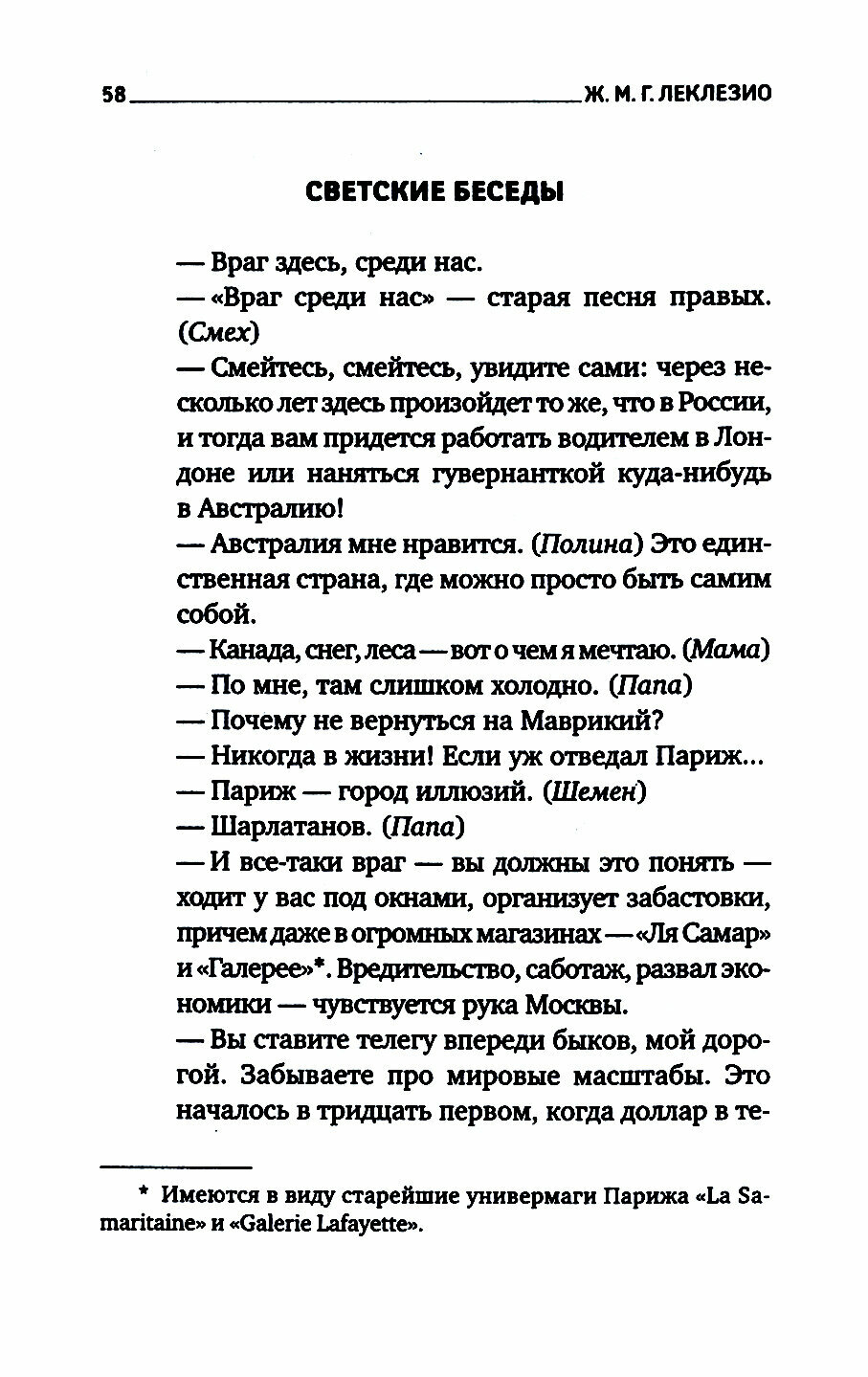 58 Ж. М. Г. ЛЕКЛЕЗИО

СВЕТСКИЕ БЕСЕДЫ

— Враг здесь, среди нас.
— «Враг среди нас» — старая песня правых. (Смех)
— Смейтесь, смейтесь, увидите сами: через несколько лет здесь произойдет то же, что в России, и тогда вам придется работать водителем в Лондоне или наняться гувернанткой куда-нибудь в Австралию!
— Австралия мне нравится. (Полина) Это единственная страна, где можно просто быть самим собой.
— Канада, снег, леса — вот о чем я мечтаю. (Мама)
— По мне, там слишком холодно. (Папа)
— Почему не вернуться на Маврикий?
— Никогда в жизни! Если уж отведал Париж...
— Париж — город иллюзий. (Шемен)
— Шарлатанов. (Папа)
— И все-таки враг — вы должны это понять — ходит у вас под окнами, организует забастовки, причем даже в огромных магазинах — «Ля Самар» и «Галерее»*. Вредительство, саботаж, развал экономики — чувствуется рука Москвы.
— Вы ставите телегу впереди быков, мой дорогой. Забываете про мировые масштабы. Это началось в тридцать первом, когда доллар в те-

* Имеются в виду старейшие универмаги Парижа «La Samaritaine» и «Galerie Lafayette».